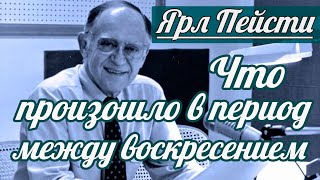 Ярл Пейсти

Что произошло в период между воскресением